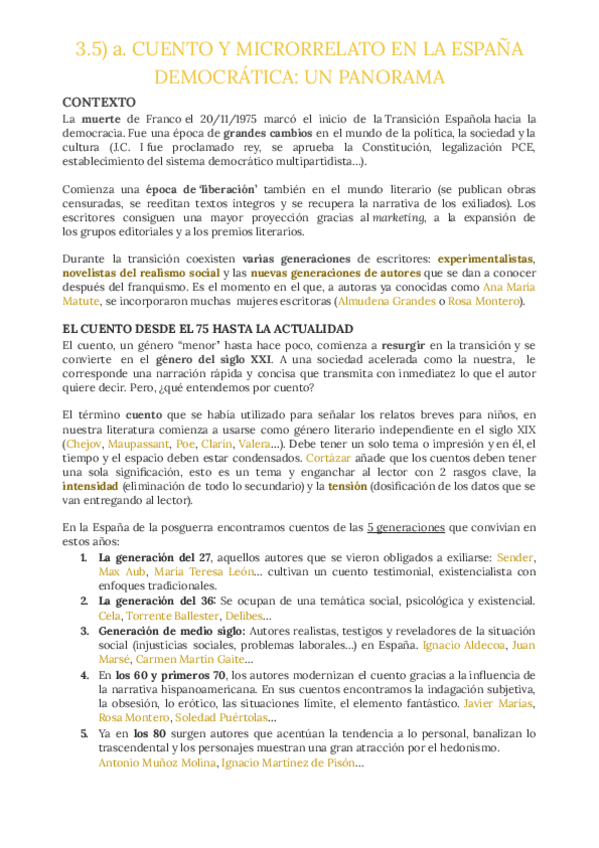 3.5) a. CUENTO Y MICRORRELATO EN LA ESPAÑA DEMOCRÁTICA: UN PANORAMA

CONTEXTO
La muerte de Franco el 20/11/1975 marcó el inicio de la Transición Española hacia la democracia. Fue una época de grandes cambios en el mundo de la política, la sociedad y la cultura (J.C. I fue proclamado rey, se aprueba la Constitución, legalización PCE, establecimiento del sistema democrático multipartidista...).

Comienza una época de 'liberación' también en el mundo literario (se publican obras censuradas, se reeditan textos íntegros y se recupera la narrativa de los exiliados). Los escritores consiguen una mayor proyección gracias al marketing, a la expansión de los grupos editoriales y a los premios literarios.

Durante la transición coexisten varias generaciones de escritores: experimentalistas, novelistas del realismo social y las nuevas generaciones de autores que se dan a conocer después del franquismo. Es el momento en el que, a autoras ya conocidas como Ana María Matute, se incorporaron muchas mujeres escritoras (Almudena Grandes o Rosa Montero).

EL CUENTO DESDE EL 75 HASTA LA ACTUALIDAD
El cuento, un género "menor" hasta hace poco, comienza a resurgir en la transición y se convierte en el género del siglo XXI. A una sociedad acelerada como la nuestra, le corresponde una narración rápida y concisa que transmita con inmediatez lo que el autor quiere decir. Pero, ¿qué entendemos por cuento?

El término cuento que se había utilizado para señalar los relatos breves para niños, en nuestra literatura comienza a usarse como género literario independiente en el siglo XIX (Chejov, Maupassant, Poe, Clarín, Valera...). Debe tener un solo tema o impresión y en él, el tiempo y el espacio deben estar condensados. Cortázar añade que los cuentos deben tener una sola significación, esto es un tema y enganchar al lector con 2 rasgos clave, la intensidad (eliminación de todo lo secundario) y la tensión (dosificación de los datos que se van entregando al lector).

En la España de la posguerra encontramos cuentos de las 5 generaciones que convivían en estos años:
1. La generación del 27, aquellos autores que se vieron obligados a exiliarse: Sender, Max Aub, María Teresa León... cultivan un cuento testimonial, existencialista con enfoques tradicionales.
2. La generación del 36: Se ocupan de una temática social, psicológica y existencial. Cela, Torrente Ballester, Delibes...
3. Generación de medio siglo: Autores realistas, testigos y reveladores de la situación social (injusticias sociales, problemas laborales...) en España. Ignacio Aldecoa, Juan Marsé, Carmen Martín Gaite...
4. En los 60 y primeros 70, los autores modernizan el cuento gracias a la influencia de la narrativa hispanoamericana. En sus cuentos encontramos la indagación subjetiva, la obsesión, lo erótico, las situaciones límite, el elemento fantástico. Javier Marías, Rosa Montero, Soledad Puértolas...
5. Ya en los 80 surgen autores que acentúan la tendencia a lo personal, banalizan lo trascendental y los personajes muestran una gran atracción por el hedonismo. Antonio Muñoz Molina, Ignacio Martínez de Pisón...